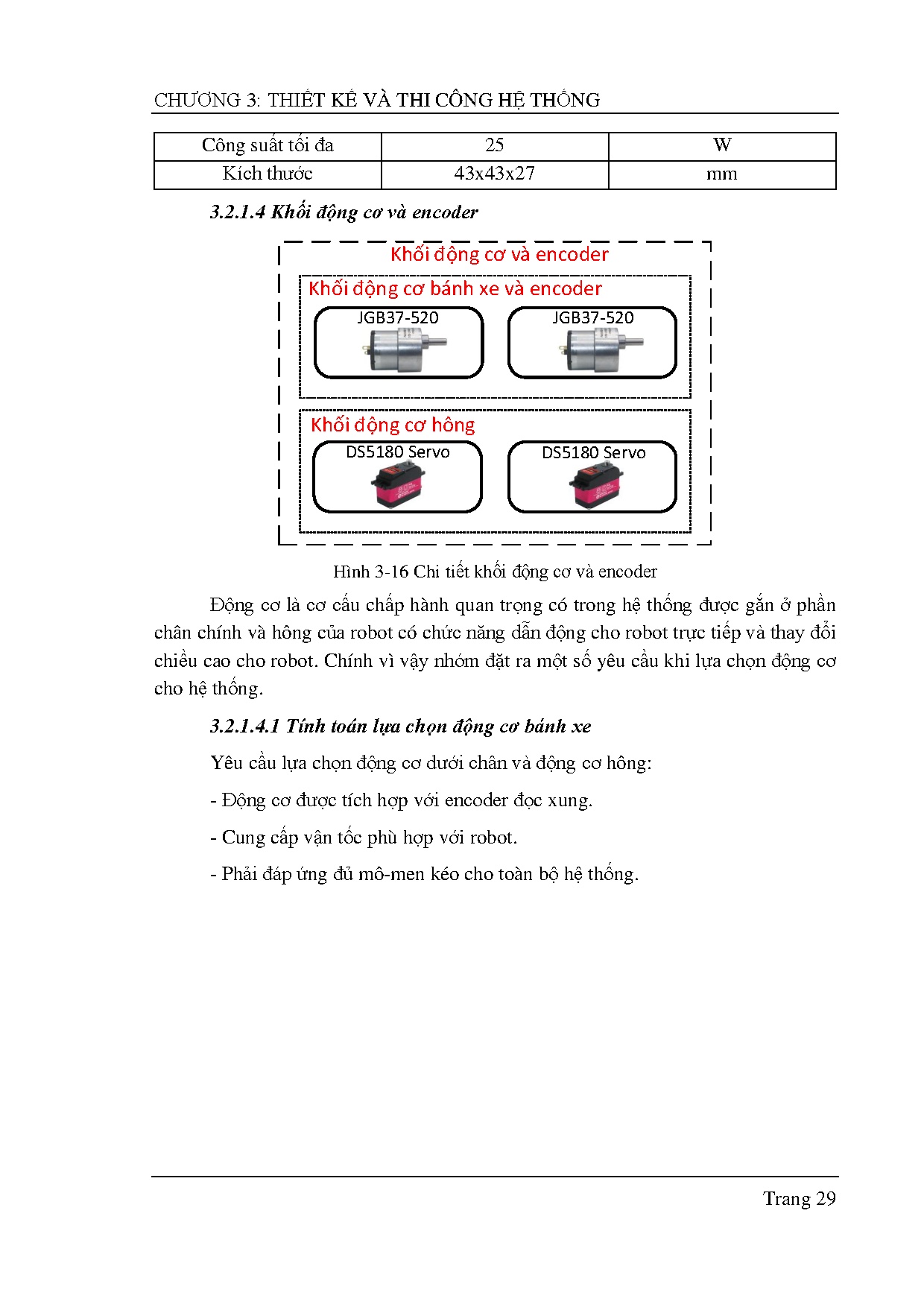 CHƯƠNG 3: THIẾT KẾ VÀ THI CÔNG HỆ THỐNG

| Công suất tối đa | 25 | W |
|---|---|---|
| Kích thước | 43x43x27 | mm |

3.2.1.4 Khối động cơ và encoder

Khối động cơ và encoder

Khối động cơ bánh xe và encoder

JGB37-520

JGB37-520

Khối động cơ hông

DS5180 Servo

DS5180 Servo

Hình 3-16 Chi tiết khối động cơ và encoder

Động cơ là cơ cấu chấp hành quan trọng có trong hệ thống được gắn ở phần chân chính và hông của robot có chức năng dẫn động cho robot trực tiếp và thay đổi chiều cao cho robot. Chính vì vậy nhóm đặt ra một số yêu cầu khi lựa chọn động cơ cho hệ thống.

3.2.1.4.1 Tính toán lựa chọn động cơ bánh xe

Yêu cầu lựa chọn động cơ dưới chân và động cơ hông:

- Động cơ được tích hợp với encoder đọc xung.

- Cung cấp vận tốc phù hợp với robot.

- Phải đáp ứng đủ mô-men kéo cho toàn bộ hệ thống.

Trang 29